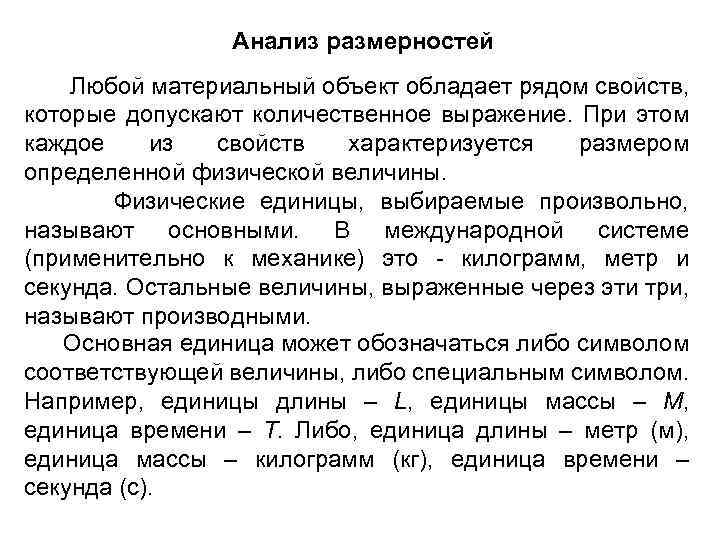 Анализ размерностей

Любой материальный объект обладает рядом свойств, которые допускают количественное выражение. При этом каждое из свойств характеризуется размером определенной физической величины.

Физические единицы, выбираемые произвольно, называют основными. В международной системе (применительно к механике) это - килограмм, метр и секунда. Остальные величины, выраженные через эти три, называют производными.

Основная единица может обозначаться либо символом соответствующей величины, либо специальным символом. Например, единицы длины – $L$, единицы массы – $M$, единица времени – $T$. Либо, единица длины – метр (м), единица массы – килограмм (кг), единица времени – секунда (с).